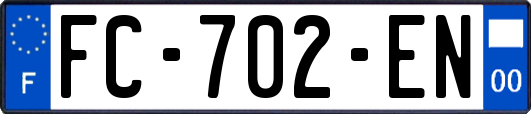 F

FC-702-EN

00